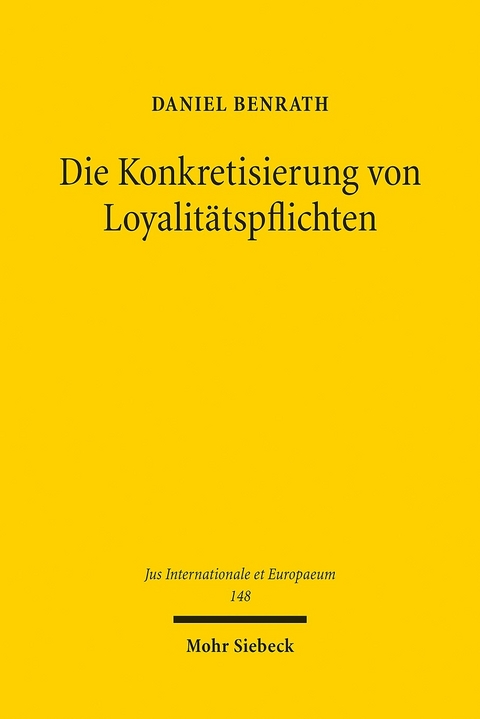 DANIEL BENRATH

Die Konkretisierung von Loyalitätspflichten

Jus Internationale et Europaeum
148

Mohr Siebeck